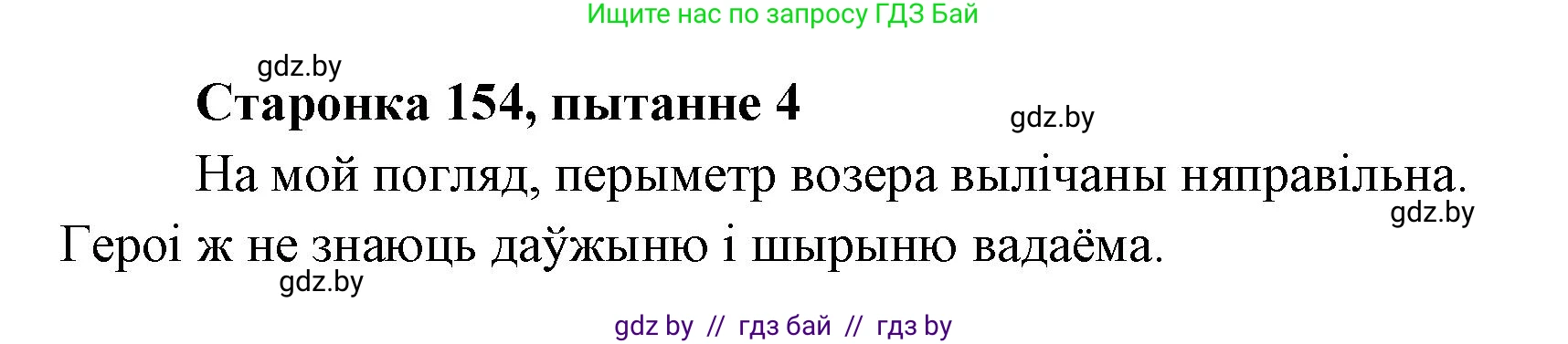 Ищите нас по запросу ГДЗ Бай

gdz.by

Старонка 154, пытанне 4

gdz.by

На мой погляд, перыметр возера вылічаны няправільна. Героі ж не знаюць даўжыню і шырыню вадаёма.

gdz.by

gdz.by

gdz by // гдз бай // гдз by